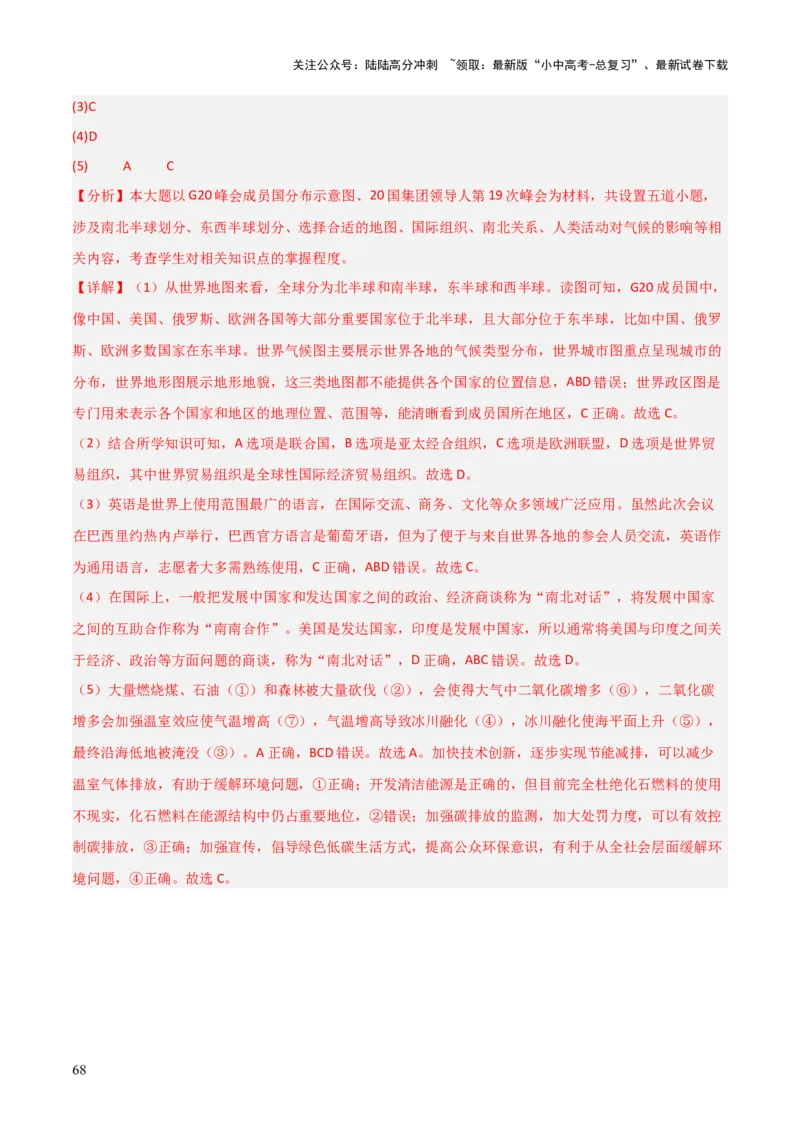 关注公众号：陆陆高分冲刺 ~领取：最新版“小中高考-总复习”、最新试卷下载

(3)C
(4)D
(5) A C

【分析】本大题以G20峰会成员国分布示意图、20国集团领导人第19次峰会为材料，共设置五道小题，涉及南北半球划分、东西半球划分、选择合适的地图、国际组织、南北关系、人类活动对气候的影响等相关内容，考查学生对相关知识点的掌握程度。

【详解】（1）从世界地图来看，全球分为北半球和南半球，东半球和西半球。读图可知，G20成员国中，像中国、美国、俄罗斯、欧洲各国等大部分重要国家位于北半球，且大部分位于东半球，比如中国、俄罗斯、欧洲多数国家在东半球。世界气候图主要展示世界各地的气候类型分布，世界城市图重点呈现城市的分布，世界地形图展示地形地貌，这三类地图都不能提供各个国家的位置信息，ABD错误；世界政区图是专门用来表示各个国家和地区的地理位置、范围等，能清晰看到成员国所在地区，C正确。故选C。

（2）结合所学知识可知，A选项是联合国，B选项是亚太经合组织，C选项是欧洲联盟，D选项是世界贸易组织，其中世界贸易组织是全球性国际经济贸易组织。故选D。

（3）英语是世界上使用范围最广的语言，在国际交流、商务、文化等众多领域广泛应用。虽然此次会议在巴西里约热内卢举行，巴西官方语言是葡萄牙语，但为了便于与来自世界各地的参会人员交流，英语作为通用语言，志愿者大多需熟练使用，C正确，ABD错误。故选C。

（4）在国际上，一般把发展中国家和发达国家之间的政治、经济商谈称为“南北对话”，将发展中国家之间的互助合作称为“南南合作”。美国是发达国家，印度是发展中国家，所以通常将美国与印度之间关于经济、政治等方面问题的商谈，称为“南北对话”，D正确，ABC错误。故选D。

（5）大量燃烧煤、石油（①）和森林被大量砍伐（②），会使得大气中二氧化碳增多（⑥），二氧化碳增多会加强温室效应使气温增高（⑦），气温增高导致冰川融化（④），冰川融化使海平面上升（⑤），最终沿海低地被淹没（③）。A正确，BCD错误。故选A。加快技术创新，逐步实现节能减排，可以减少温室气体排放，有助于缓解环境问题，①正确；开发清洁能源是正确的，但目前完全杜绝化石燃料的使用不现实，化石燃料在能源结构中仍占重要地位，②错误；加强碳排放的监测，加大处罚力度，可以有效控制碳排放，③正确；加强宣传，倡导绿色低碳生活方式，提高公众环保意识，有利于从全社会层面缓解环境问题，④正确。故选C。

68